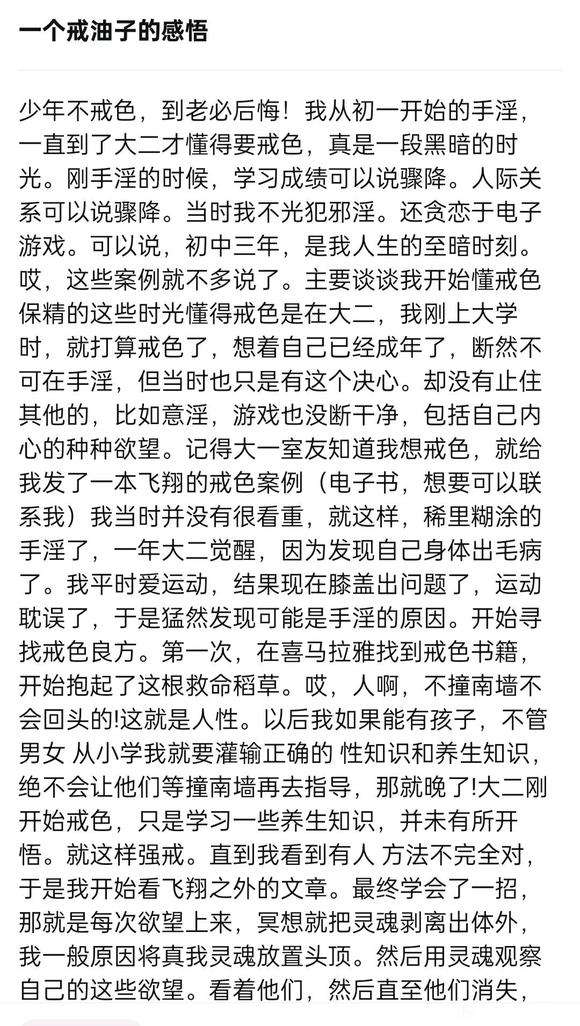 一个戒油子的感悟

少年不戒色，到老必后悔！我从初一开始的手淫，一直到了大二才懂得要戒色，真是一段黑暗的时光。刚手淫的时候，学习成绩可以说骤降。人际关系可以说骤降。当时我不光犯邪淫。还贪恋于电子游戏。可以说，初中三年，是我人生的至暗时刻。哎，这些案例就不多说了。主要谈谈我开始懂戒色保精的这些时光懂得戒色是在大二，我刚上大学时，就打算戒色了，想着自己已经成年了，断然不可在手淫，但当时也只是有这个决心。却没有止住其他的，比如意淫，游戏也没断干净，包括自己内心的种种欲望。记得大一室友知道我想戒色，就给我发了一本飞翔的戒色案例（电子书，想要可以联系我）我当时并没有很看重，就这样，稀里糊涂的手淫了，一年大二觉醒，因为发现自己身体出毛病了。我平时爱运动，结果现在膝盖出问题了，运动耽误了，于是猛然发现可能是手淫的原因。开始寻找戒色良方。第一次，在喜马拉雅找到戒色书籍，开始抱起了这根救命稻草。哎，人啊，不撞南墙不会回头的!这就是人性。以后我如果能有孩子，不管男女 从小学我就要灌输正确的 性知识和养生知识，绝不会让他们等撞南墙再去指导，那就晚了!大二刚开始戒色，只是学习一些养生知识，并未有所开悟。就这样强戒。直到我看到有人 方法不完全对，于是我开始看飞翔之外的文章。最终学会了一招，那就是每次欲望上来，冥想就把灵魂剥离出体外，我一般原因将真我灵魂放置头顶。然后用灵魂观察自己的这些欲望。看着他们，然后直至他们消失，